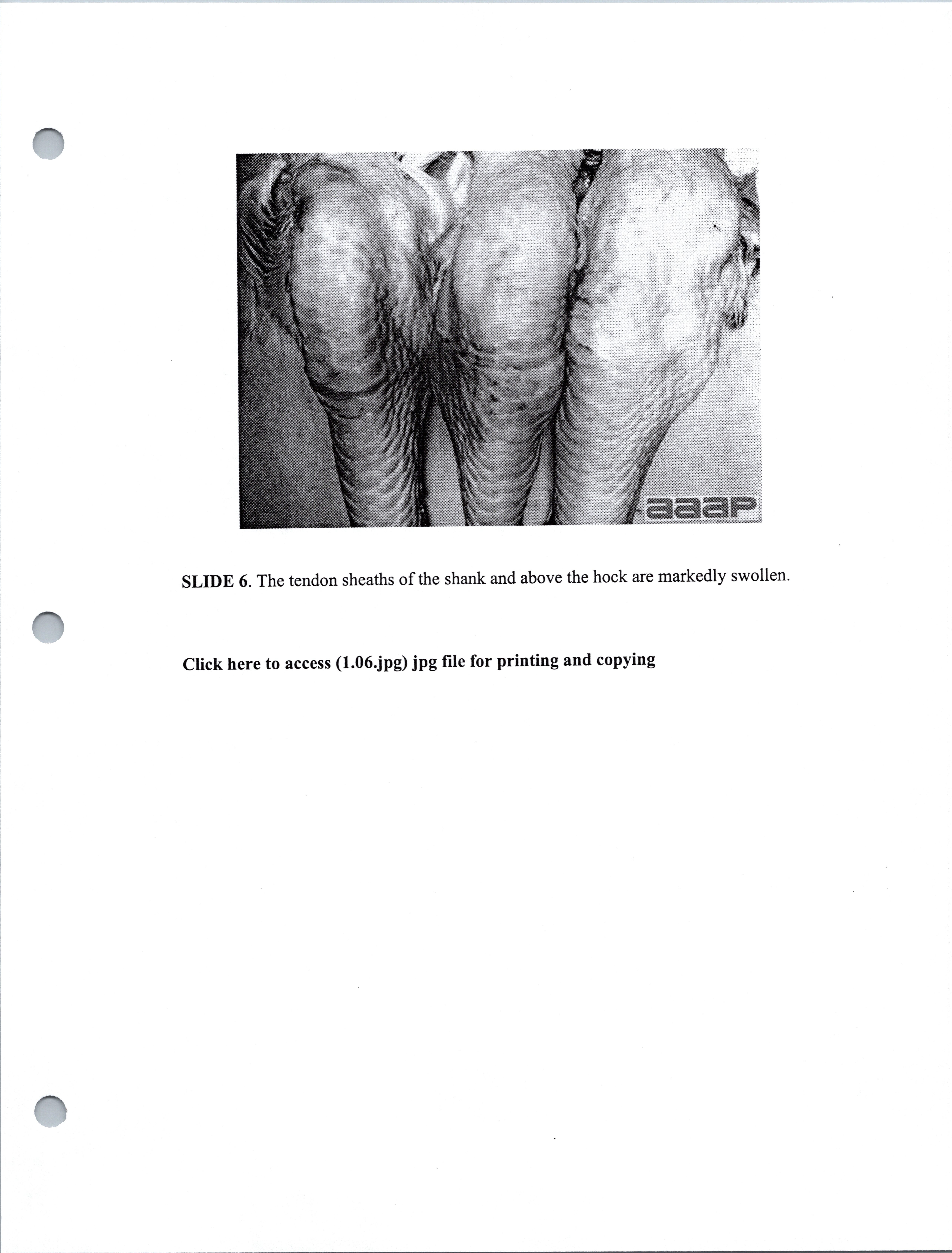 aaap

SLIDE 6. The tendon sheaths of the shank and above the hock are markedly swollen.

Click here to access (1.06.jpg) jpg file for printing and copying